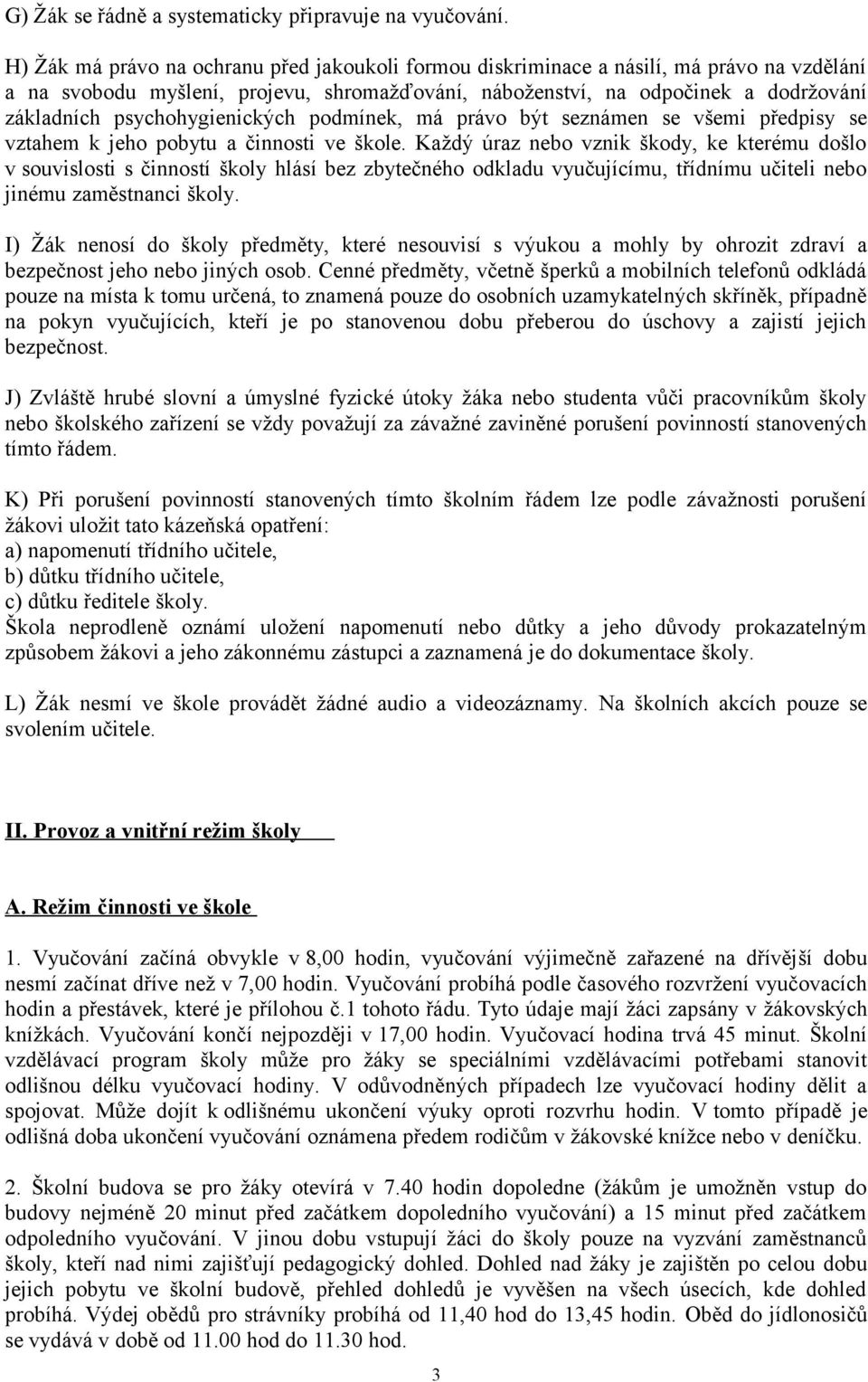 G) Žák se řádně a systematicky připravuje na vyučování.

H) Žák má právo na ochranu před jakoukoli formou diskriminace a násilí, má právo na vzdělání a na svobodu myšlení, projevu, shromažďování, náboženství, na odpočinek a dodržování základních psychohygienických podmínek, má právo být seznámen se všemi předpisy se vztahem k jeho pobytu a činnosti ve škole. Každý úraz nebo vznik škody, ke kterému došlo v souvislosti s činností školy hlásí bez zbytečného odkladu vyučujícímu, třídnímu učiteli nebo jinému zaměstnanci školy.

I) Žák nenosí do školy předměty, které nesouvisí s výukou a mohly by ohrozit zdraví a bezpečnost jeho nebo jiných osob. Cenné předměty, včetně šperků a mobilních telefonů odkládá pouze na místa k tomu určená, to znamená pouze do osobních uzamykatelných skříněk, případně na pokyn vyučujících, kteří je po stanovenou dobu přeberou do úschovy a zajistí jejich bezpečnost.

J) Zvláště hrubé slovní a úmyslné fyzické útoky žáka nebo studenta vůči pracovníkům školy nebo školského zařízení se vždy považují za závažné zaviněné porušení povinností stanovených tímto řádem.

K) Při porušení povinností stanovených tímto školním řádem lze podle závažnosti porušení žákovi uložit tato kázeňská opatření:
a) napomenutí třídního učitele,
b) důtku třídního učitele,
c) důtku ředitele školy.
Škola neprodleně oznámí uložení napomenutí nebo důtky a jeho důvody prokazatelným způsobem žákovi a jeho zákonnému zástupci a zaznamená je do dokumentace školy.

L) Žák nesmí ve škole provádět žádné audio a videozáznamy. Na školních akcích pouze se svolením učitele.

II. Provoz a vnitřní režim školy

A. Režim činnosti ve škole

1. Vyučování začíná obvykle v 8,00 hodin, vyučování výjimečně zařazené na dřívější dobu nesmí začínat dříve než v 7,00 hodin. Vyučování probíhá podle časového rozvržení vyučovacích hodin a přestávek, které je přílohou č.1 tohoto řádu. Tyto údaje mají žáci zapsány v žákovských knížkách. Vyučování končí nejpozději v 17,00 hodin. Vyučovací hodina trvá 45 minut. Školní vzdělávací program školy může pro žáky se speciálními vzdělávacími potřebami stanovit odlišnou délku vyučovací hodiny. V odůvodněných případech lze vyučovací hodiny dělit a spojovat. Může dojít k odlišnému ukončení výuky oproti rozvrhu hodin. V tomto případě je odlišná doba ukončení vyučování oznámena předem rodičům v žákovské knížce nebo v deníčku.

2. Školní budova se pro žáky otevírá v 7.40 hodin dopoledne (žákům je umožněn vstup do budovy nejméně 20 minut před začátkem dopoledního vyučování) a 15 minut před začátkem odpoledního vyučování. V jinou dobu vstupují žáci do školy pouze na vyzvání zaměstnanců školy, kteří nad nimi zajišťují pedagogický dohled. Dohled nad žáky je zajištěn po celou dobu jejich pobytu ve školní budově, přehled dohledů je vyvěšen na všech úsecích, kde dohled probíhá. Výdej obědů pro strávníky probíhá od 11,40 hod do 13,45 hodin. Oběd do jídlonosičů se vydává v době od 11.00 hod do 11.30 hod.

3